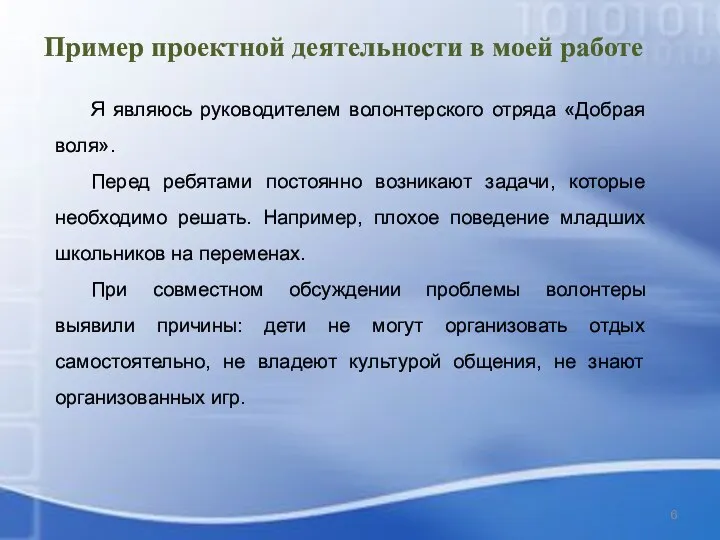 Пример проектной деятельности в моей работе

Я являюсь руководителем волонтерского отряда «Добрая воля».

Перед ребятами постоянно возникают задачи, которые необходимо решать. Например, плохое поведение младших школьников на переменах.

При совместном обсуждении проблемы волонтеры выявили причины: дети не могут организовать отдых самостоятельно, не владеют культурой общения, не знают организованных игр.

6